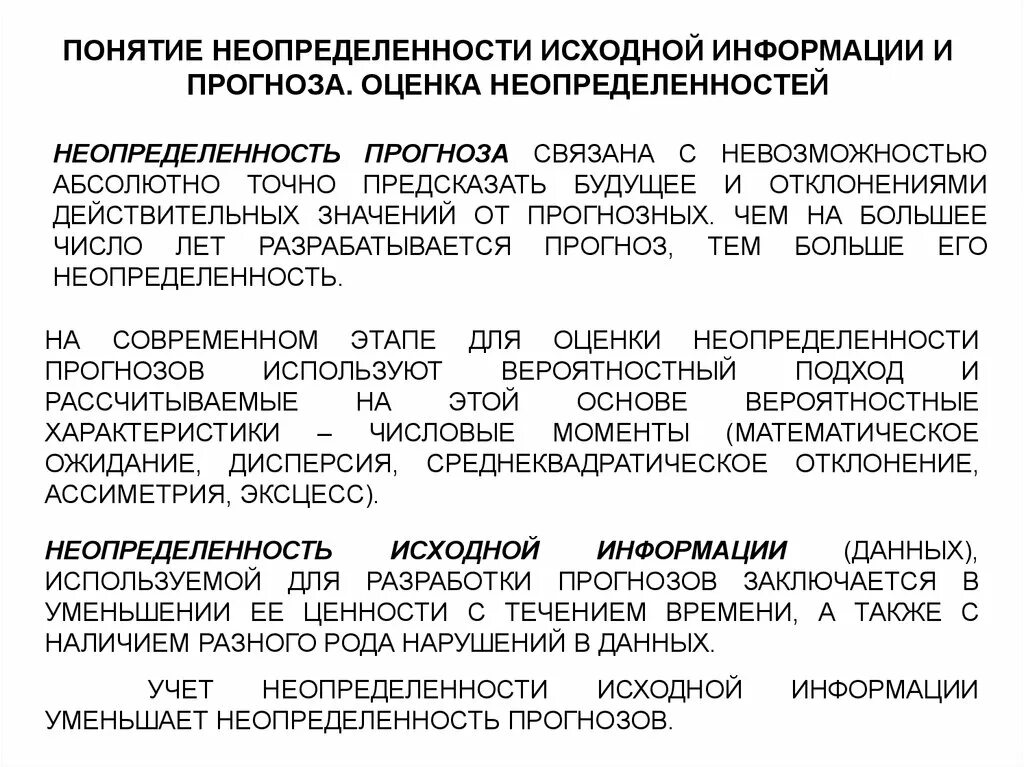 ПОНЯТИЕ НЕОПРЕДЕЛЕННОСТИ ИСХОДНОЙ ИНФОРМАЦИИ И ПРОГНОЗА. ОЦЕНКА НЕОПРЕДЕЛЕННОСТЕЙ

НЕОПРЕДЕЛЕННОСТЬ ПРОГНОЗА СВЯЗАНА С НЕВОЗМОЖНОСТЬЮ АБСОЛЮТНО ТОЧНО ПРЕДСКАЗАТЬ БУДУЩЕЕ И ОТКЛОНЕНИЯМИ ДЕЙСТВИТЕЛЬНЫХ ЗНАЧЕНИЙ ОТ ПРОГНОЗНЫХ. ЧЕМ НА БОЛЬШЕЕ ЧИСЛО ЛЕТ РАЗРАБАТЫВАЕТСЯ ПРОГНОЗ, ТЕМ БОЛЬШЕ ЕГО НЕОПРЕДЕЛЕННОСТЬ.

НА СОВРЕМЕННОМ ЭТАПЕ ДЛЯ ОЦЕНКИ НЕОПРЕДЕЛЕННОСТИ ПРОГНОЗОВ ИСПОЛЬЗУЮТ ВЕРОЯТНОСТНЫЙ ПОДХОД И РАССЧИТЫВАЕМЫЕ НА ЭТОЙ ОСНОВЕ ВЕРОЯТНОСТНЫЕ ХАРАКТЕРИСТИКИ – ЧИСЛОВЫЕ МОМЕНТЫ (МАТЕМАТИЧЕСКОЕ ОЖИДАНИЕ, ДИСПЕРСИЯ, СРЕДНЕКВАДРАТИЧЕСКОЕ ОТКЛОНЕНИЕ, АССИМЕТРИЯ, ЭКСЦЕСС).

НЕОПРЕДЕЛЕННОСТЬ ИСХОДНОЙ ИНФОРМАЦИИ (ДАННЫХ), ИСПОЛЬЗУЕМОЙ ДЛЯ РАЗРАБОТКИ ПРОГНОЗОВ ЗАКЛЮЧАЕТСЯ В УМЕНЬШЕНИИ ЕЕ ЦЕННОСТИ С ТЕЧЕНИЕМ ВРЕМЕНИ, А ТАКЖЕ С НАЛИЧИЕМ РАЗНОГО РОДА НАРУШЕНИЙ В ДАННЫХ.

УЧЕТ НЕОПРЕДЕЛЕННОСТИ ИСХОДНОЙ ИНФОРМАЦИИ УМЕНЬШАЕТ НЕОПРЕДЕЛЕННОСТЬ ПРОГНОЗОВ.